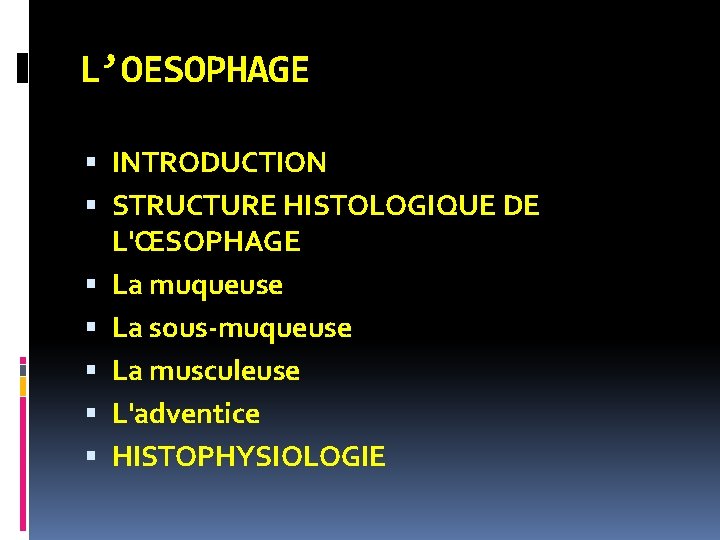 L'OESOPHAGE

• INTRODUCTION
• STRUCTURE HISTOLOGIQUE DE L'ŒSOPHAGE
• La muqueuse
• La sous-muqueuse
• La musculeuse
• L'adventice
• HISTOPHYSIOLOGIE